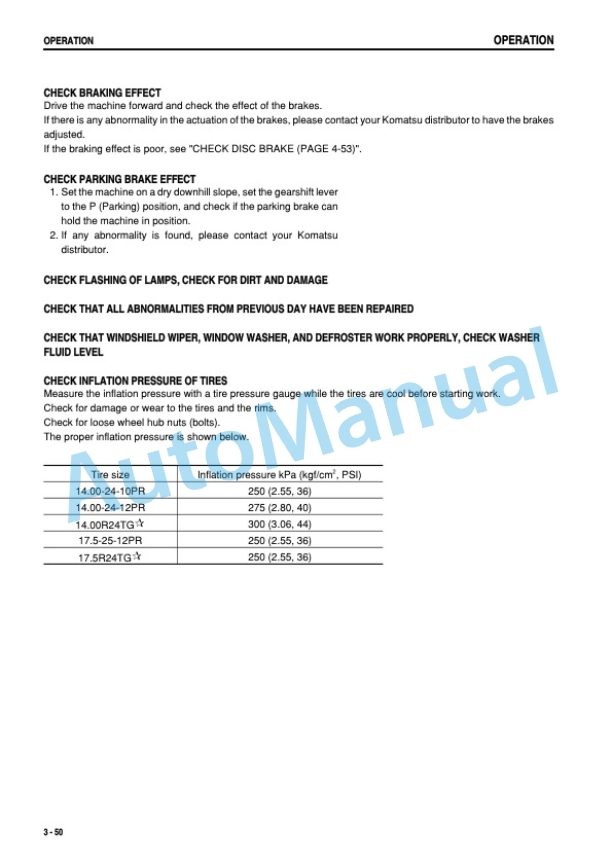 OPERATION

OPERATION

CHECK BRAKING EFFECT
Drive the machine forward and check the effect of the brakes.
If there is any abnormality in the actuation of the brakes, please contact your Komatsu distributor to have the brakes adjusted.
If the braking effect is poor, see "CHECK DISC BRAKE (PAGE 4-53)".

CHECK PARKING BRAKE EFFECT
1. Set the machine on a dry downhill slope, set the gearshift lever to the P (Parking) position, and check if the parking brake can hold the machine in position.
2. If any abnormality is found, please contact your Komatsu distributor.

CHECK FLASHING OF LAMPS, CHECK FOR DIRT AND DAMAGE

CHECK THAT ALL ABNORMALITIES FROM PREVIOUS DAY HAVE BEEN REPAIRED

CHECK THAT WINDSHIELD WIPER, WINDOW WASHER, AND DEFROSTER WORK PROPERLY, CHECK WASHER FLUID LEVEL

CHECK INFLATION PRESSURE OF TIRES
Measure the inflation pressure with a tire pressure gauge while the tires are cool before starting work.
Check for damage or wear to the tires and the rims.
Check for loose wheel hub nuts (bolts).
The proper inflation pressure is shown below.

| Tire size | Inflation pressure kPa (kgf/cm$^2$, PSI) |
|---|---|
| 14.00-24-10PR | 250 (2.55, 36) |
| 14.00-24-12PR | 275 (2.80, 40) |
| 14.00R24TG☆ | 300 (3.06, 44) |
| 17.5-25-12PR | 250 (2.55, 36) |
| 17.5R24TG☆ | 250 (2.55, 36) |

AutoManual

3 - 50